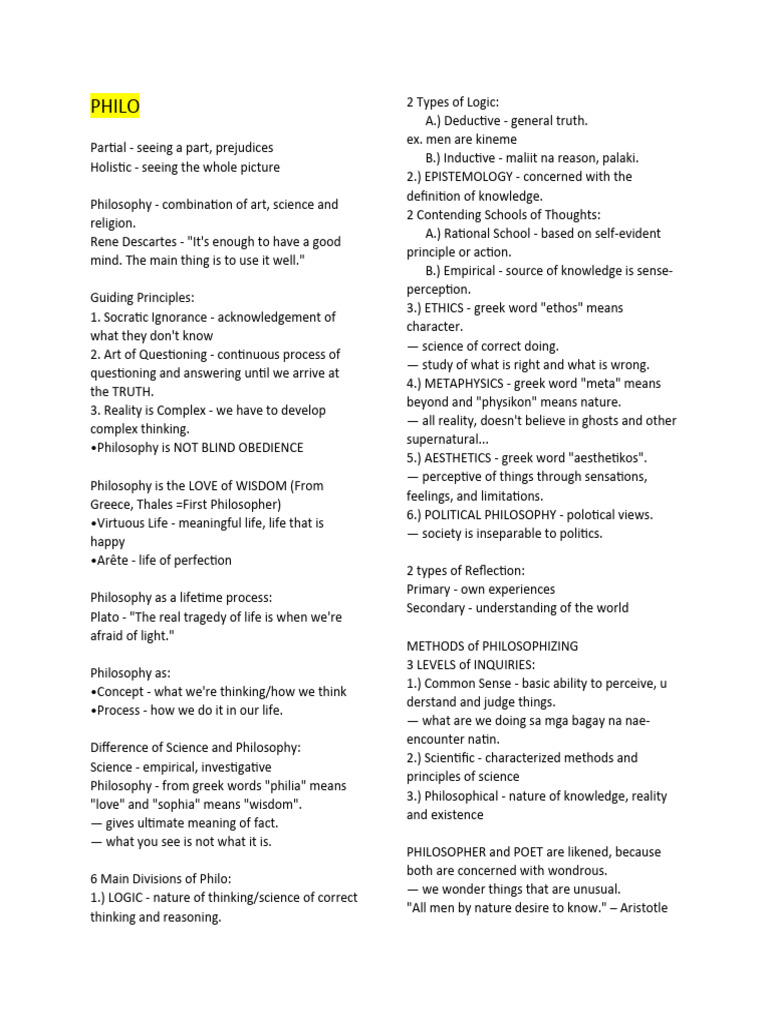 PHILO

Partial - seeing a part, prejudices
Holistic - seeing the whole picture

Philosophy - combination of art, science and religion.
Rene Descartes - "It's enough to have a good mind. The main thing is to use it well."

Guiding Principles:
1. Socratic Ignorance - acknowledgement of what they don't know
2. Art of Questioning - continuous process of questioning and answering until we arrive at the TRUTH.
3. Reality is Complex - we have to develop complex thinking.
•Philosophy is NOT BLIND OBEDIENCE

Philosophy is the LOVE of WISDOM (From Greece, Thales =First Philosopher)
•Virtuous Life - meaningful life, life that is happy
•Arête - life of perfection

Philosophy as a lifetime process:
Plato - "The real tragedy of life is when we're afraid of light."

Philosophy as:
•Concept - what we're thinking/how we think
•Process - how we do it in our life.

Difference of Science and Philosophy:
Science - empirical, investigative
Philosophy - from greek words "philia" means "love" and "sophia" means "wisdom".
— gives ultimate meaning of fact.
— what you see is not what it is.

6 Main Divisions of Philo:
1.) LOGIC - nature of thinking/science of correct thinking and reasoning.

2 Types of Logic:
A.) Deductive - general truth.
ex. men are kineme
B.) Inductive - maliit na reason, palaki.
2.) EPISTEMOLOGY - concerned with the definition of knowledge.
2 Contending Schools of Thoughts:
A.) Rational School - based on self-evident principle or action.
B.) Empirical - source of knowledge is sense-perception.
3.) ETHICS - greek word "ethos" means character.
— science of correct doing.
— study of what is right and what is wrong.
4.) METAPHYSICS - greek word "meta" means beyond and "physikon" means nature.
— all reality, doesn't believe in ghosts and other supernatural...
5.) AESTHETICS - greek word "aesthetikos".
— perceptive of things through sensations, feelings, and limitations.
6.) POLITICAL PHILOSOPHY - polotical views.
— society is inseparable to politics.

2 types of Reflection:
Primary - own experiences
Secondary - understanding of the world

METHODS of PHILOSOPHIZING
3 LEVELS of INQUIRIES:
1.) Common Sense - basic ability to perceive, u derstand and judge things.
— what are we doing sa mga bagay na nae-encounter natin.
2.) Scientific - characterized methods and principles of science
3.) Philosophical - nature of knowledge, reality and existence

PHILOSOPHER and POET are likened, because both are concerned with wondrous.
— we wonder things that are unusual.
"All men by nature desire to know." – Aristotle